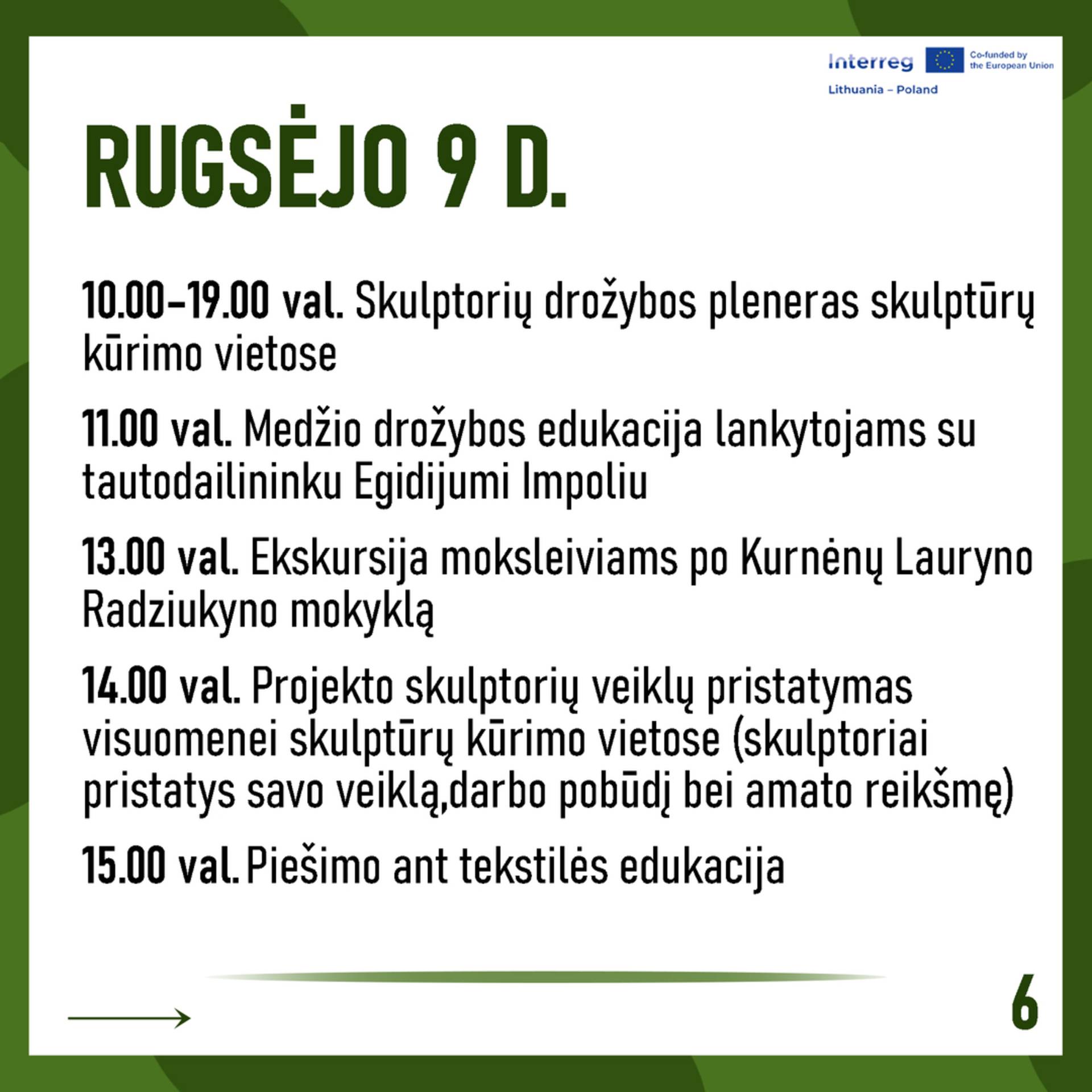 Interreg
Co-funded by the European Union
Lithuania – Poland

RUGSĖJO 9 D.

10.00–19.00 val. Skulptorių drožybos pleneras skulptūrų kūrimo vietose

11.00 val. Medžio drožybos edukacija lankytojams su tautodailininku Egidijumi Impoliu

13.00 val. Ekskursija moksleiviams po Kurnėnų Lauryno Radziukyno mokyklą

14.00 val. Projekto skulptorių veiklų pristatymas visuomenei skulptūrų kūrimo vietose (skulptoriai pristatys savo veiklą,darbo pobūdį bei amato reikšmę)

15.00 val. Piešimo ant tekstilės edukacija

6